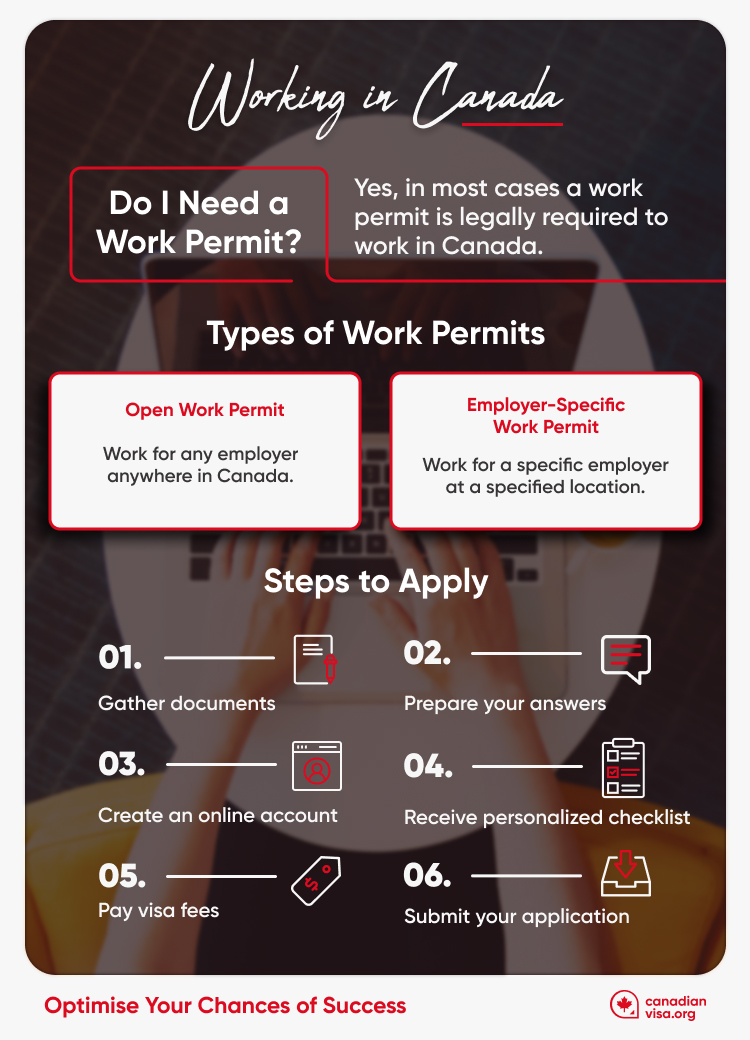 Working in Canada

Do I Need a Work Permit?

Yes, in most cases a work permit is legally required to work in Canada.

Types of Work Permits

Open Work Permit

Work for any employer anywhere in Canada.

Employer-Specific Work Permit

Work for a specific employer at a specified location.

Steps to Apply

01.
Gather documents

02.
Prepare your answers

03.
Create an online account

04.
Receive personalized checklist

05.
Pay visa fees

06.
Submit your application

Optimise Your Chances of Success

canadian visa.org